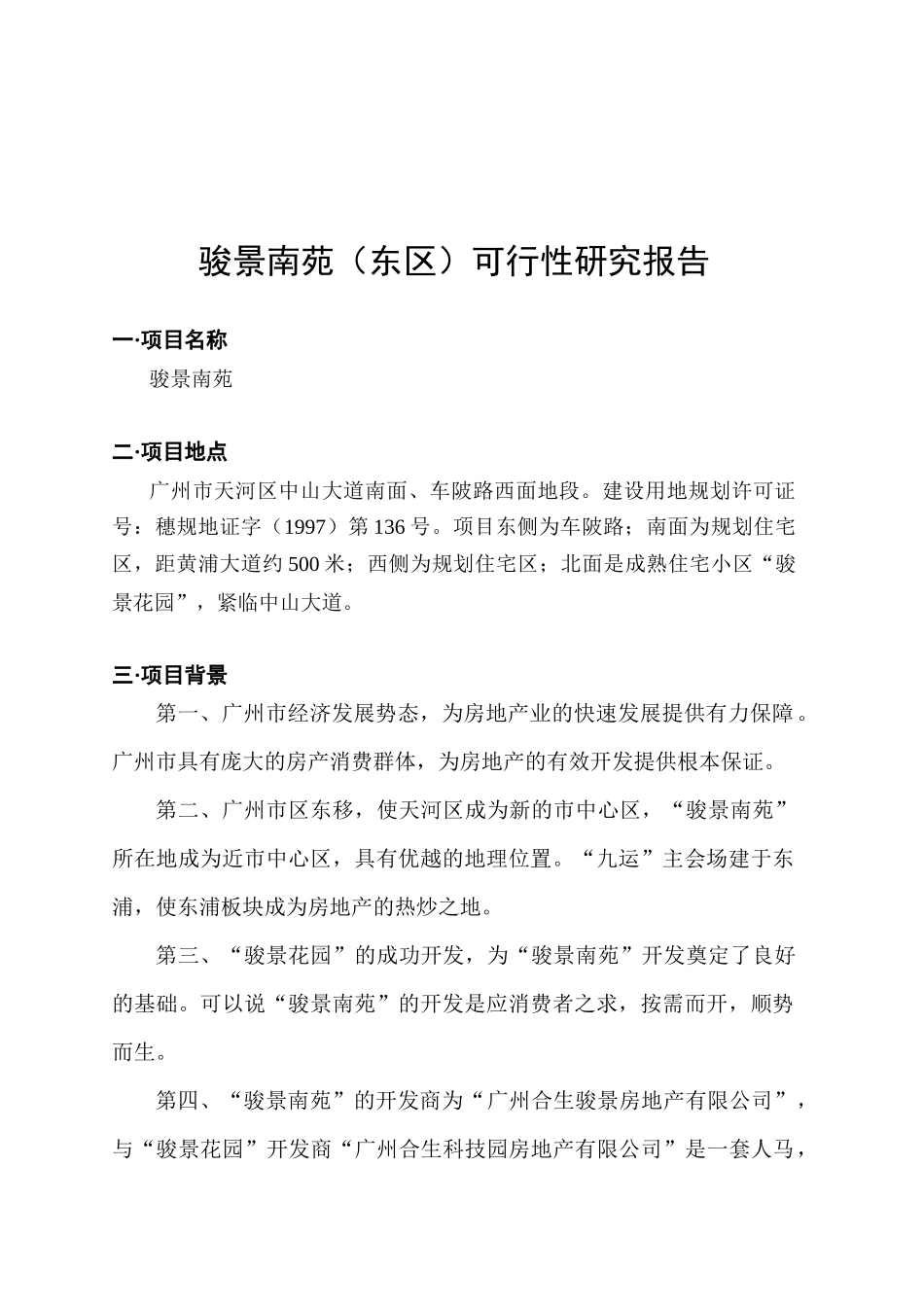 骏景南苑（东区）可行性研究报告

一·项目名称

骏景南苑

二·项目地点

广州市天河区中山大道南面、车陂路西面地段。建设用地规划许可证号：穗规地证字（1997）第136号。项目东侧为车陂路；南面为规划住宅区，距黄浦大道约500米；西侧为规划住宅区；北面是成熟住宅小区“骏景花园”，紧临中山大道。

三·项目背景

第一、广州市经济发展势态，为房地产业的快速发展提供有力保障。广州市具有庞大的房产消费群体，为房地产的有效开发提供根本保证。

第二、广州市区东移，使天河区成为新的市中心区，“骏景南苑”所在地成为近市中心区，具有优越的地理位置。“九运”主会场建于东浦，使东浦板块成为房地产的热炒之地。

第三、“骏景花园”的成功开发，为“骏景南苑”开发奠定了良好的基础。可以说“骏景南苑”的开发是应消费者之求，按需而开，顺势而生。

第四、“骏景南苑”的开发商为“广州合生骏景房地产有限公司”，与“骏景花园”开发商“广州合生科技园房地产有限公司”是一套人马，